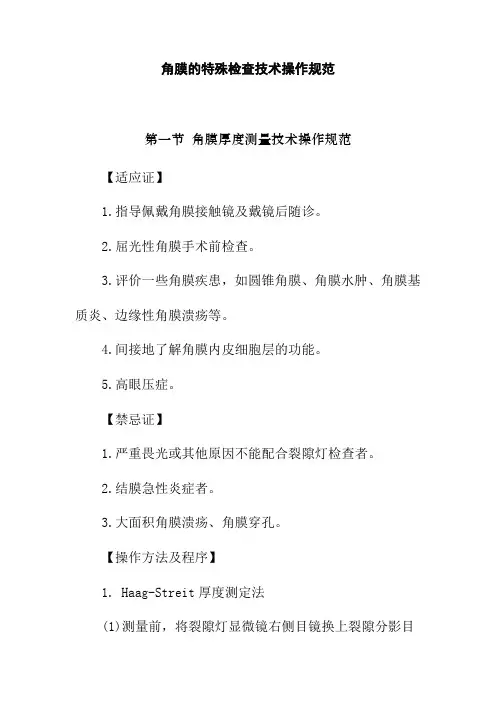 角膜的特殊检查技术操作规范

第一节 角膜厚度测量技术操作规范

【适应证】

1.指导佩戴角膜接触镜及戴镜后随诊。

2.屈光性角膜手术前检查。

3.评价一些角膜疾患，如圆锥角膜、角膜水肿、角膜基质炎、边缘性角膜溃疡等。

4.间接地了解角膜内皮细胞层的功能。

5.高眼压症。

【禁忌证】

1.严重畏光或其他原因不能配合裂隙灯检查者。

2.结膜急性炎症者。

3.大面积角膜溃疡、角膜穿孔。

【操作方法及程序】

1. Haag-Streit 厚度测定法

(1)测量前，将裂隙灯显微镜右侧目镜换上裂隙分影目